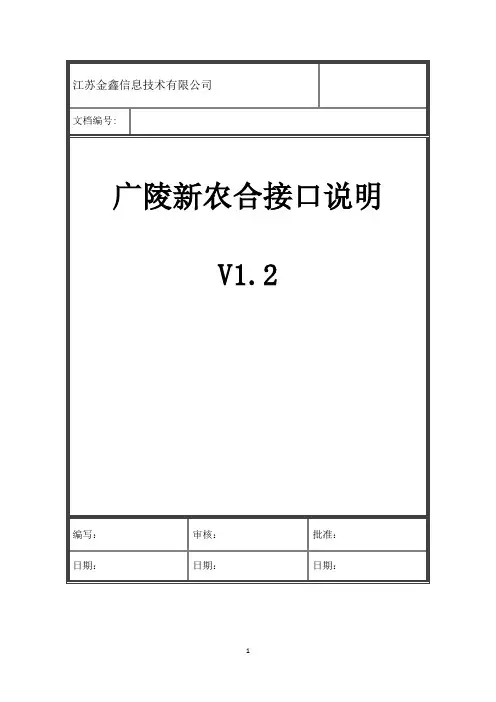 江苏金鑫信息技术有限公司

文档编号：

广陵新农合接口说明

V1.2

| 编写： | 审核： | 批准： |
|---|---|---|
| 日期： | 日期： | 日期： |

1